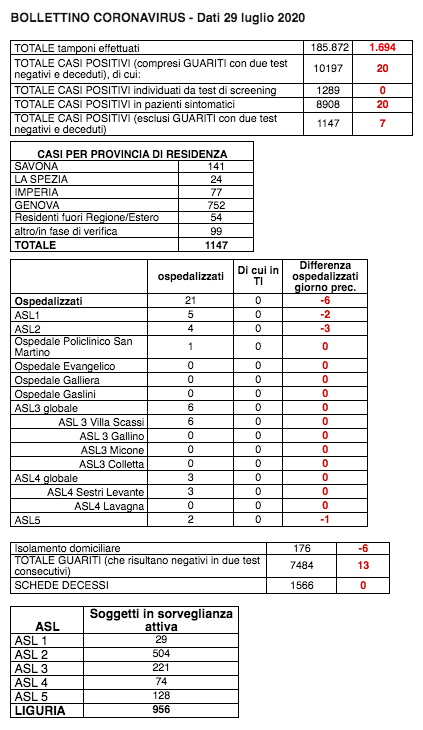 BOLLETTINO CORONAVIRUS - Dati 29 luglio 2020

| | | |
|---|---|---|
| TOTALE tamponi effettuati | 185.872 | 1.694 |
| TOTALE CASI POSITIVI (compresi GUARITI con due test negativi e deceduti), di cui: | 10197 | 20 |
| TOTALE CASI POSITIVI individuati da test di screening | 1289 | 0 |
| TOTALE CASI POSITIVI in pazienti sintomatici | 8908 | 20 |
| TOTALE CASI POSITIVI (esclusi GUARITI con due test negativi e deceduti) | 1147 | 7 |

| CASI PER PROVINCIA DI RESIDENZA | |
|---|---|
| SAVONA | 141 |
| LA SPEZIA | 24 |
| IMPERIA | 77 |
| GENOVA | 752 |
| Residenti fuori Regione/Estero | 54 |
| altro/in fase di verifica | 99 |
| TOTALE | 1147 |

| | ospedalizzati | Di cui in TI | Differenza ospedalizzati giorno prec. |
|---|---|---|---|
| Ospedalizzati | 21 | 0 | -6 |
| ASL1 | 5 | 0 | -2 |
| ASL2 | 4 | 0 | -3 |
| Ospedale Policlinico San Martino | 1 | 0 | 0 |
| Ospedale Evangelico | 0 | 0 | 0 |
| Ospedale Galliera | 0 | 0 | 0 |
| Ospedale Gaslini | 0 | 0 | 0 |
| ASL3 globale | 6 | 0 | 0 |
| ASL 3 Villa Scassi | 6 | 0 | 0 |
| ASL 3 Gallino | 0 | 0 | 0 |
| ASL3 Micone | 0 | 0 | 0 |
| ASL3 Colletta | 0 | 0 | 0 |
| ASL4 globale | 3 | 0 | 0 |
| ASL4 Sestri Levante | 3 | 0 | 0 |
| ASL4 Lavagna | 0 | 0 | 0 |
| ASL5 | 2 | 0 | -1 |

| | | |
|---|---|---|
| Isolamento domiciliare | 176 | -6 |
| TOTALE GUARITI (che risultano negativi in due test consecutivi) | 7484 | 13 |
| SCHEDE DECESSI | 1566 | 0 |

| ASL | Soggetti in sorveglianza attiva |
|---|---|
| ASL 1 | 29 |
| ASL 2 | 504 |
| ASL 3 | 221 |
| ASL 4 | 74 |
| ASL 5 | 128 |
| LIGURIA | 956 |